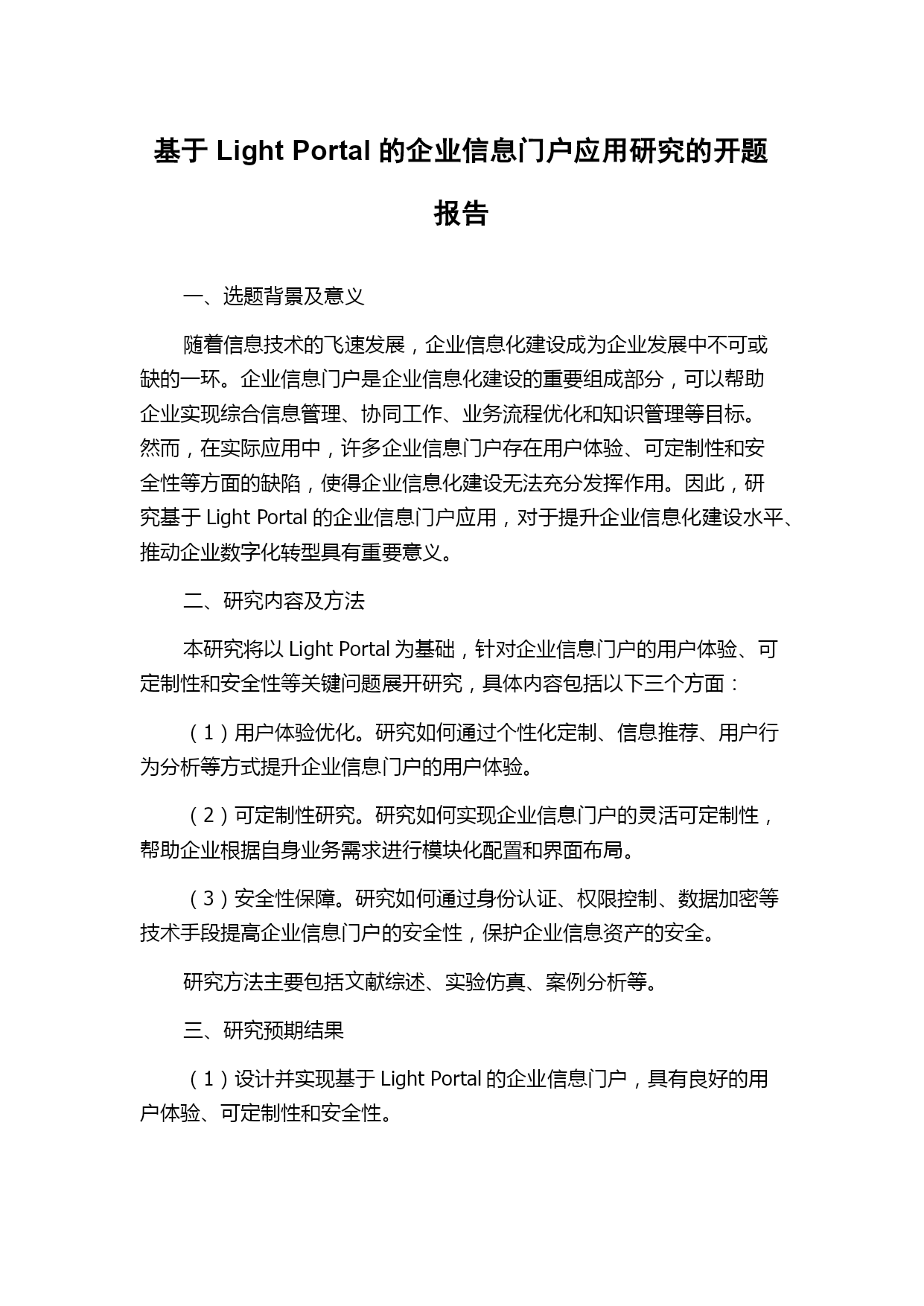 基于 Light Portal 的企业信息门户应用研究的开题报告

一、选题背景及意义

随着信息技术的飞速发展，企业信息化建设成为企业发展中不可或缺的一环。企业信息门户是企业信息化建设的重要组成部分，可以帮助企业实现综合信息管理、协同工作、业务流程优化和知识管理等目标。然而，在实际应用中，许多企业信息门户存在用户体验、可定制性和安全性等方面的缺陷，使得企业信息化建设无法充分发挥作用。因此，研究基于 Light Portal 的企业信息门户应用，对于提升企业信息化建设水平、推动企业数字化转型具有重要意义。

二、研究内容及方法

本研究将以 Light Portal 为基础，针对企业信息门户的用户体验、可定制性和安全性等关键问题展开研究，具体内容包括以下三个方面：

（1）用户体验优化。研究如何通过个性化定制、信息推荐、用户行为分析等方式提升企业信息门户的用户体验。

（2）可定制性研究。研究如何实现企业信息门户的灵活可定制性，帮助企业根据自身业务需求进行模块化配置和界面布局。

（3）安全性保障。研究如何通过身份认证、权限控制、数据加密等技术手段提高企业信息门户的安全性，保护企业信息资产的安全。

研究方法主要包括文献综述、实验仿真、案例分析等。

三、研究预期结果

（1）设计并实现基于 Light Portal 的企业信息门户，具有良好的用户体验、可定制性和安全性。